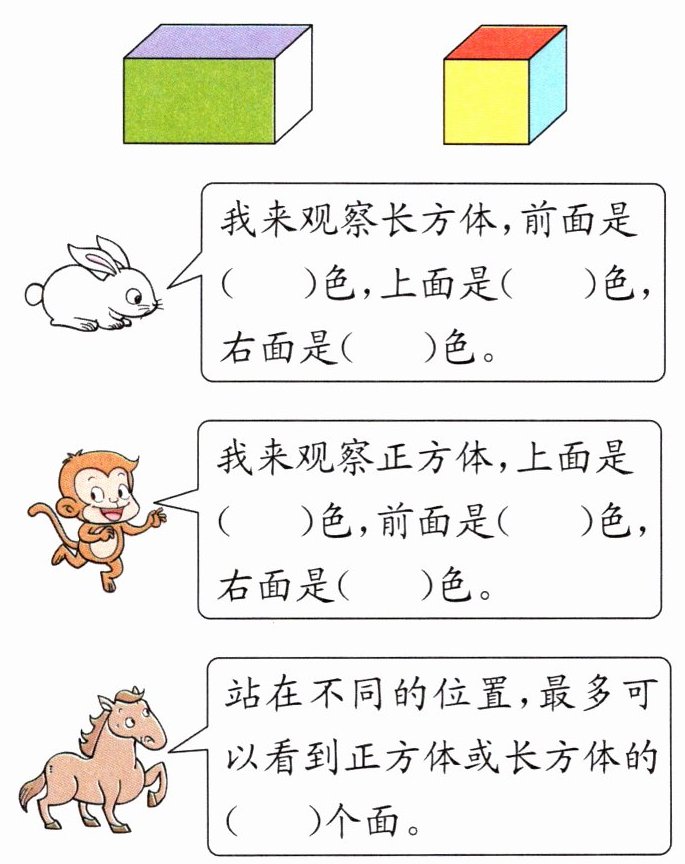 我来观察长方体,前面是(　　)色,上面是(　　)色,右面是(　　)色。

我来观察正方体,上面是(　　)色,前面是(　　)色,右面是(　　)色。

站在不同的位置,最多可以看到正方体或长方体的(　　)个面。